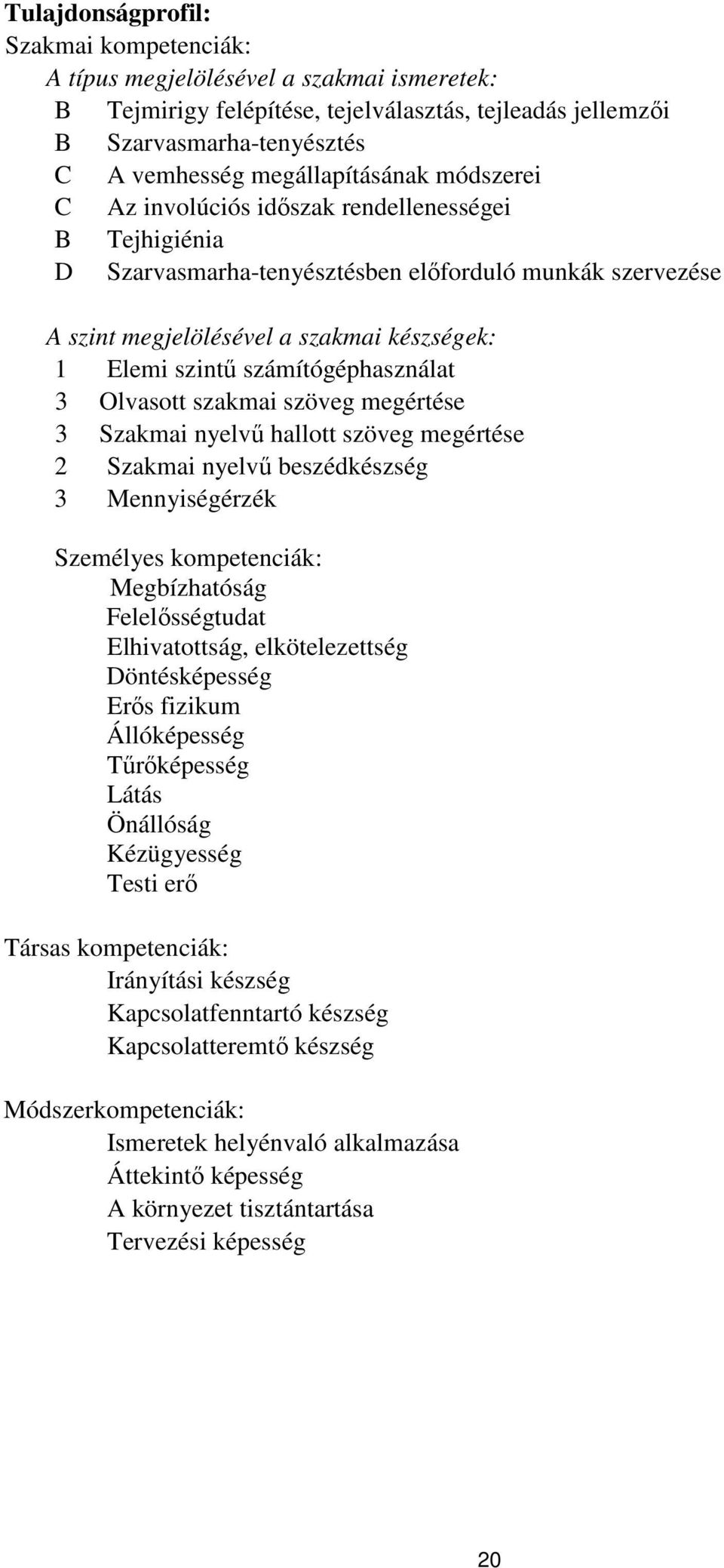 Tulajdonságprofil:
Szakmai kompetenciák:
A típus megjelölésével a szakmai ismeretek:
B Tejmirigy felépítése, tejelválasztás, tejleadás jellemzői
B Szarvasmarha-tenyésztés
C A vemhesség megállapításának módszerei
C Az involúciós időszak rendellenességei
B Tejhigiénia
D Szarvasmarha-tenyésztésben előforduló munkák szervezése

A szint megjelölésével a szakmai készségek:
1 Elemi szintű számítógéphasználat
3 Olvasott szakmai szöveg megértése
3 Szakmai nyelvű hallott szöveg megértése
2 Szakmai nyelvű beszédkészség
3 Mennyiségérzék

Személyes kompetenciák:
Megbízhatóság
Felelősségtudat
Elhivatottság, elkötelezettség
Döntésképesség
Erős fizikum
Állóképesség
Tűrőképesség
Látás
Önállóság
Kézügyesség
Testi erő

Társas kompetenciák:
Irányítási készség
Kapcsolatfenntartó készség
Kapcsolatteremtő készség

Módszerkompetenciák:
Ismeretek helyénvaló alkalmazása
Áttekintő képesség
A környezet tisztántartása
Tervezési képesség

20